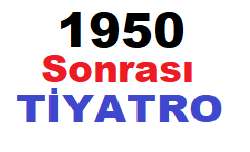 1950
Sonrası
TİYATRO